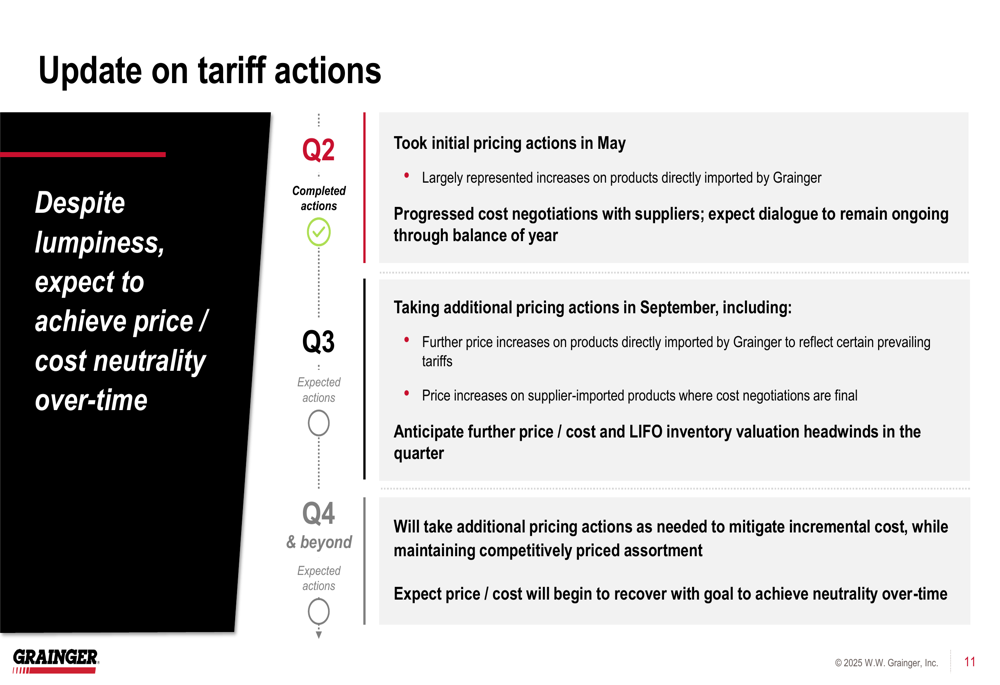 Update on tariff actions

Despite lumpiness, expect to achieve price / cost neutrality over-time

Q2
Completed actions

Took initial pricing actions in May

• Largely represented increases on products directly imported by Grainger

Progressed cost negotiations with suppliers; expect dialogue to remain ongoing through balance of year

Q3
Expected actions

Taking additional pricing actions in September, including:

• Further price increases on products directly imported by Grainger to reflect certain prevailing tariffs

• Price increases on supplier-imported products where cost negotiations are final

Anticipate further price / cost and LIFO inventory valuation headwinds in the quarter

Q4
& beyond
Expected actions

Will take additional pricing actions as needed to mitigate incremental cost, while maintaining competitively priced assortment

Expect price / cost will begin to recover with goal to achieve neutrality over-time

GRAINGER

© 2025 W.W. Grainger, Inc.

11